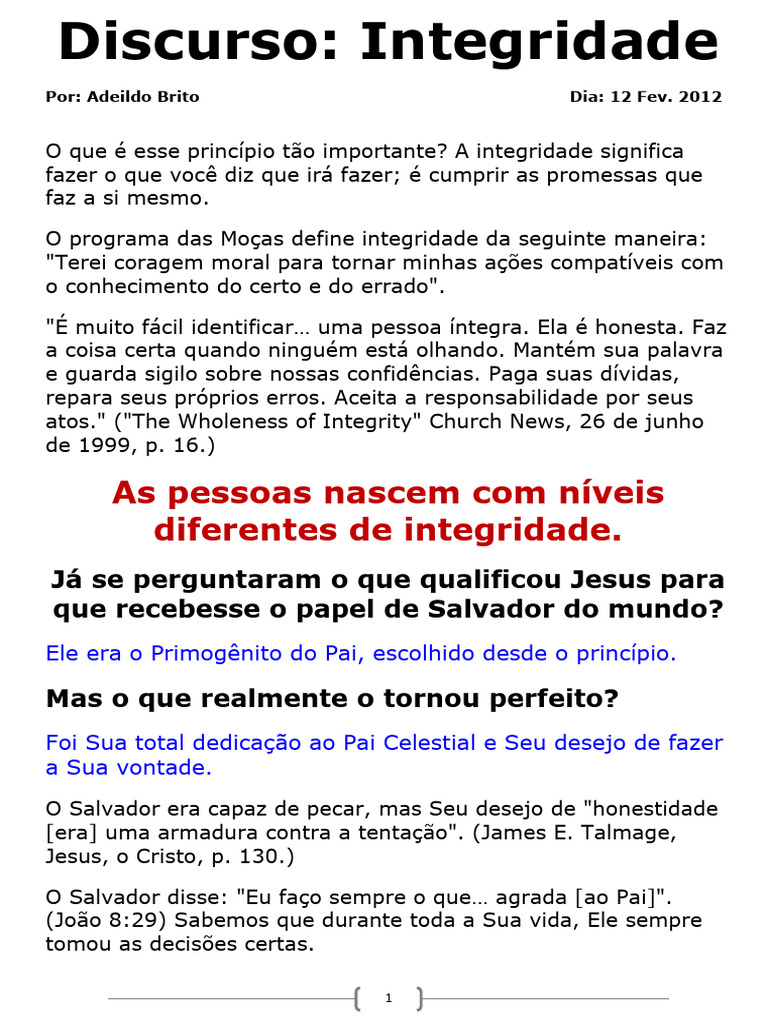 Discurso: Integridade

Por: Adeildo Brito

Dia: 12 Fev. 2012

O que é esse princípio tão importante? A integridade significa fazer o que você diz que irá fazer; é cumprir as promessas que faz a si mesmo.

O programa das Moças define integridade da seguinte maneira: "Terei coragem moral para tornar minhas ações compatíveis com o conhecimento do certo e do errado".

"É muito fácil identificar… uma pessoa íntegra. Ela é honesta. Faz a coisa certa quando ninguém está olhando. Mantém sua palavra e guarda sigilo sobre nossas confidências. Paga suas dívidas, repara seus próprios erros. Aceita a responsabilidade por seus atos." ("The Wholeness of Integrity" Church News, 26 de junho de 1999, p. 16.)

As pessoas nascem com níveis diferentes de integridade.

Já se perguntaram o que qualificou Jesus para que recebesse o papel de Salvador do mundo?

Ele era o Primogênito do Pai, escolhido desde o princípio.

Mas o que realmente o tornou perfeito?

Foi Sua total dedicação ao Pai Celestial e Seu desejo de fazer a Sua vontade.

O Salvador era capaz de pecar, mas Seu desejo de "honestidade [era] uma armadura contra a tentação". (James E. Talmage, Jesus, o Cristo, p. 130.)

O Salvador disse: "Eu faço sempre o que… agrada [ao Pai]". (João 8:29) Sabemos que durante toda a Sua vida, Ele sempre tomou as decisões certas.

1